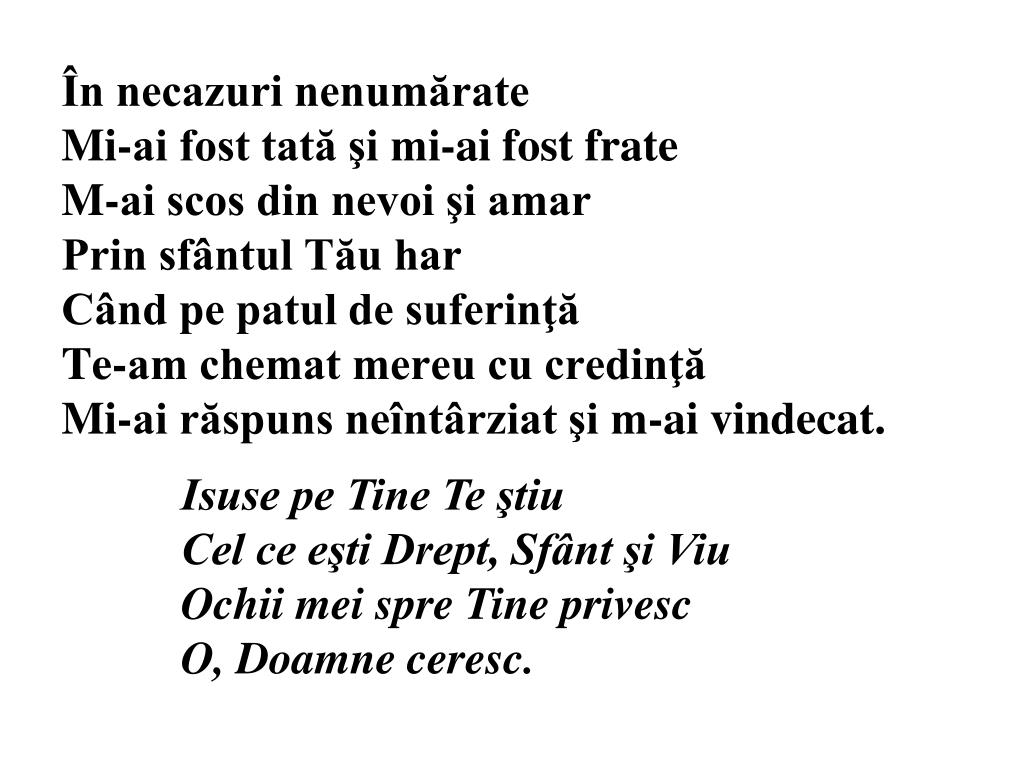 În necazuri nenumărate
Mi-ai fost tată şi mi-ai fost frate
M-ai scos din nevoi şi amar
Prin sfântul Tău har
Când pe patul de suferinţă
Te-am chemat mereu cu credinţă
Mi-ai răspuns neîntârziat şi m-ai vindecat.

Isuse pe Tine Te ştiu
Cel ce eşti Drept, Sfânt şi Viu
Ochii mei spre Tine privesc
O, Doamne ceresc.